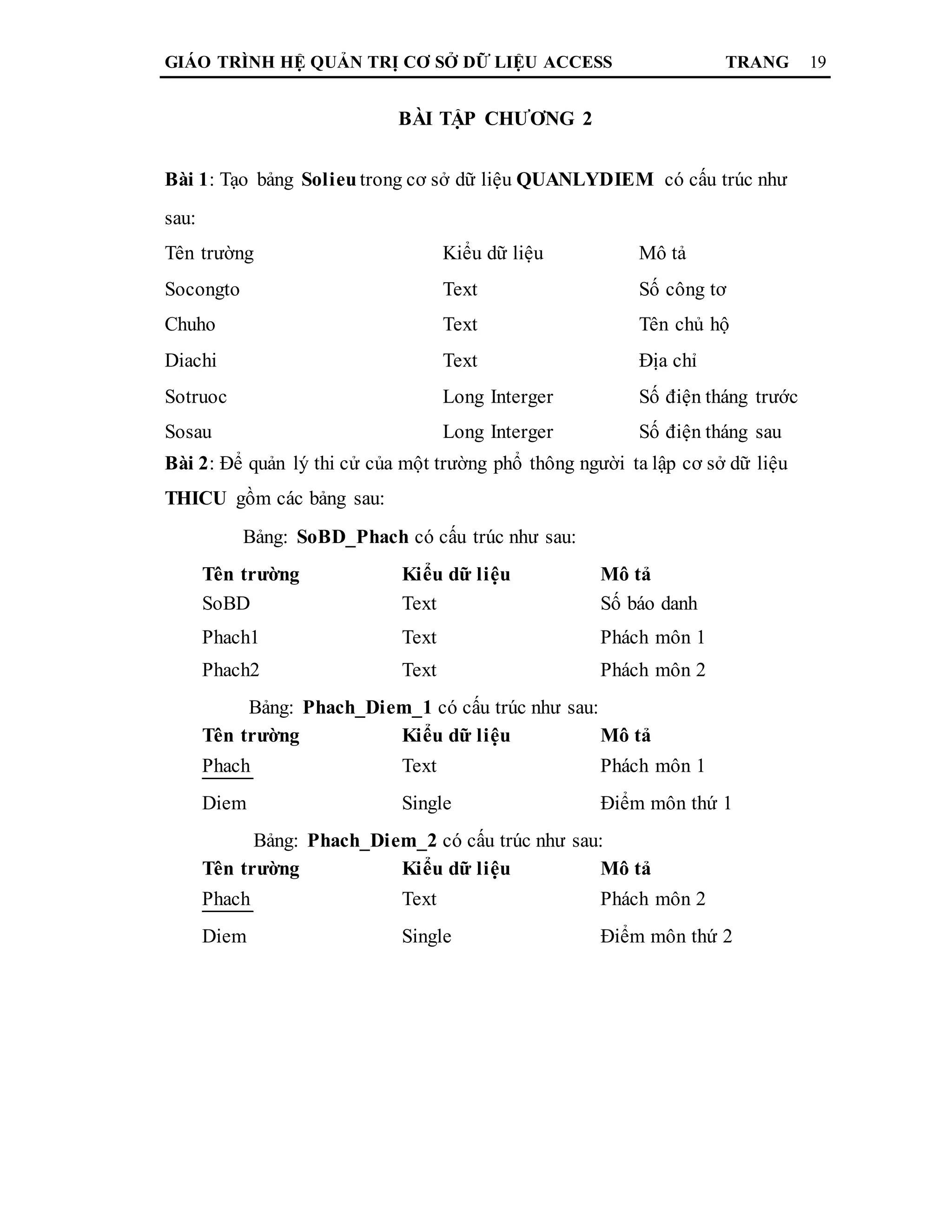 GIÁO TRÌNH HỆ QUẢN TRỊ CƠ SỞ DỮ LIỆU ACCESS TRANG 19

BÀI TẬP CHƯƠNG 2

Bài 1: Tạo bảng Solieu trong cơ sở dữ liệu QUANLYDIEM có cấu trúc như sau:

| Tên trường | Kiểu dữ liệu | Mô tả |
|---|---|---|
| Socongto | Text | Số công tơ |
| Chuho | Text | Tên chủ hộ |
| Diachi | Text | Địa chỉ |
| Sotruoc | Long Interger | Số điện tháng trước |
| Sosau | Long Interger | Số điện tháng sau |

Bài 2: Để quản lý thi cử của một trường phổ thông người ta lập cơ sở dữ liệu THICU gồm các bảng sau:

Bảng: SoBD_Phach có cấu trúc như sau:

| Tên trường | Kiểu dữ liệu | Mô tả |
|---|---|---|
| SoBD | Text | Số báo danh |
| Phach1 | Text | Phách môn 1 |
| Phach2 | Text | Phách môn 2 |

Bảng: Phach_Diem_1 có cấu trúc như sau:

| Tên trường | Kiểu dữ liệu | Mô tả |
|---|---|---|
| Phach | Text | Phách môn 1 |
| Diem | Single | Điểm môn thứ 1 |

Bảng: Phach_Diem_2 có cấu trúc như sau:

| Tên trường | Kiểu dữ liệu | Mô tả |
|---|---|---|
| Phach | Text | Phách môn 2 |
| Diem | Single | Điểm môn thứ 2 |